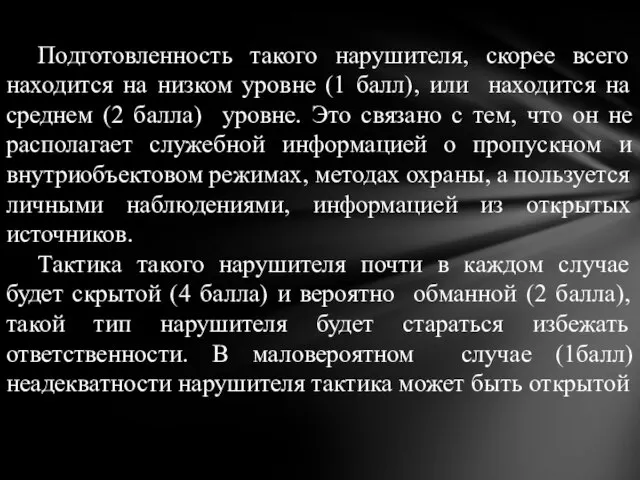 Подготовленность такого нарушителя, скорее всего находится на низком уровне (1 балл), или находится на среднем (2 балла) уровне. Это связано с тем, что он не располагает служебной информацией о пропускном и внутриобъектовом режимах, методах охраны, а пользуется личными наблюдениями, информацией из открытых источников.

Тактика такого нарушителя почти в каждом случае будет скрытой (4 балла) и вероятно обманной (2 балла), такой тип нарушителя будет стараться избежать ответственности. В маловероятном случае (1балл) неадекватности нарушителя тактика может быть открытой